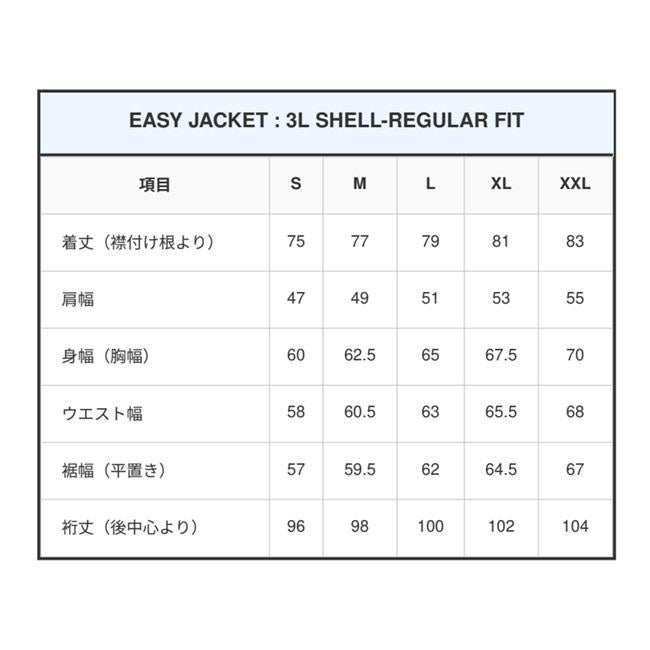 EASY JACKET : 3L SHELL-REGULAR FIT

| 項目 | S | M | L | XL | XXL |
|---|---|---|---|---|---|
| 着丈（襟付け根より） | 75 | 77 | 79 | 81 | 83 |
| 肩幅 | 47 | 49 | 51 | 53 | 55 |
| 身幅（胸幅） | 60 | 62.5 | 65 | 67.5 | 70 |
| ウエスト幅 | 58 | 60.5 | 63 | 65.5 | 68 |
| 裾幅（平置き） | 57 | 59.5 | 62 | 64.5 | 67 |
| 裄丈（後中心より） | 96 | 98 | 100 | 102 | 104 |